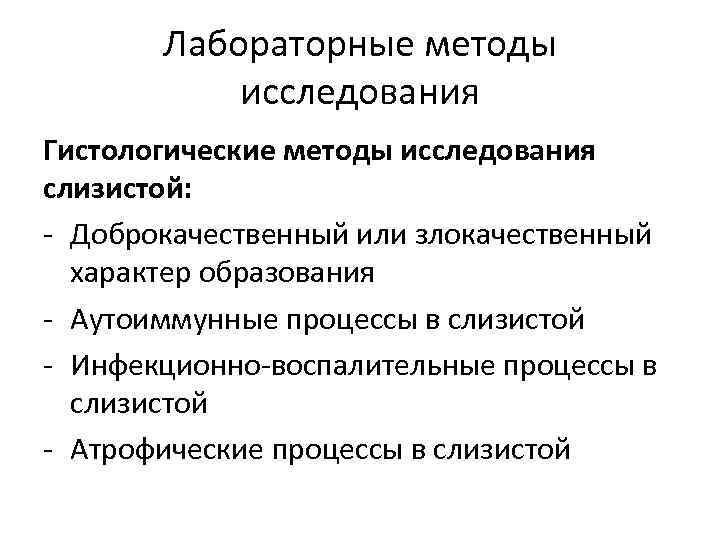 Лабораторные методы исследования

Гистологические методы исследования слизистой:

- Доброкачественный или злокачественный характер образования
- Аутоиммунные процессы в слизистой
- Инфекционно-воспалительные процессы в слизистой
- Атрофические процессы в слизистой